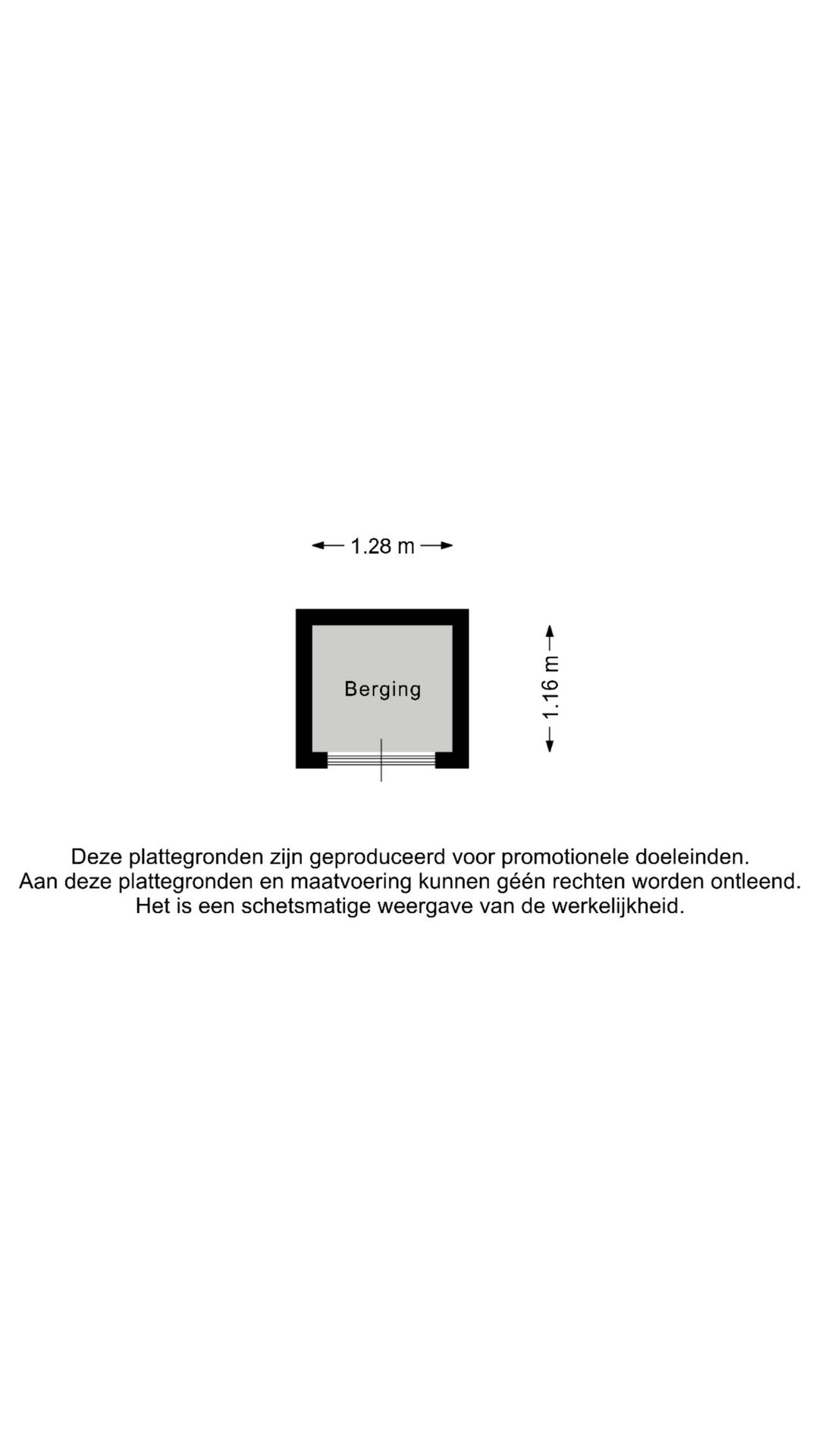 1.28 m

Berging

1.16 m

Deze plattegronden zijn geproduceerd voor promotionele doeleinden.
Aan deze plattegronden en maatvoering kunnen géén rechten worden ontleend.
Het is een schetsmatige weergave van de werkelijkheid.